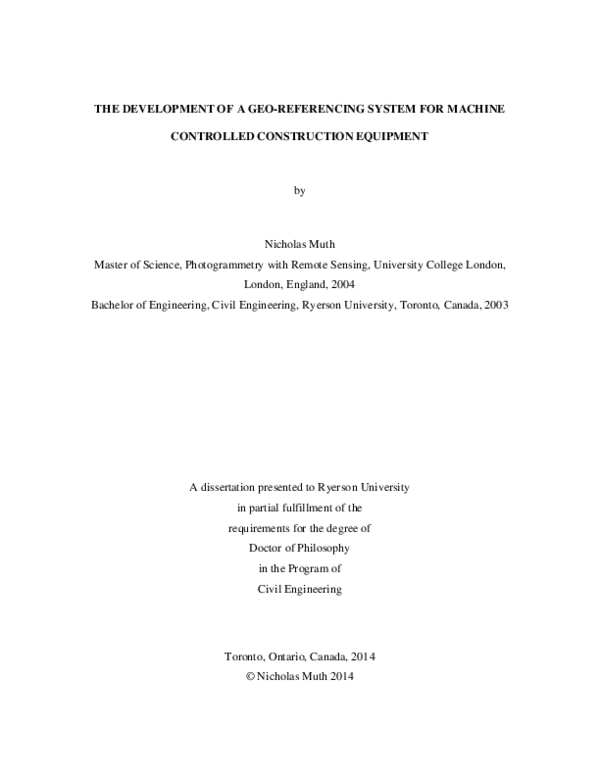 THE DEVELOPMENT OF A GEO-REFERENCING SYSTEM FOR MACHINE CONTROLLED CONSTRUCTION EQUIPMENT

by

Nicholas Muth
Master of Science, Photogrammetry with Remote Sensing, University College London, London, England, 2004
Bachelor of Engineering, Civil Engineering, Ryerson University, Toronto, Canada, 2003

A dissertation presented to Ryerson University
in partial fulfillment of the
requirements for the degree of
Doctor of Philosophy
in the Program of
Civil Engineering

Toronto, Ontario, Canada, 2014
© Nicholas Muth 2014